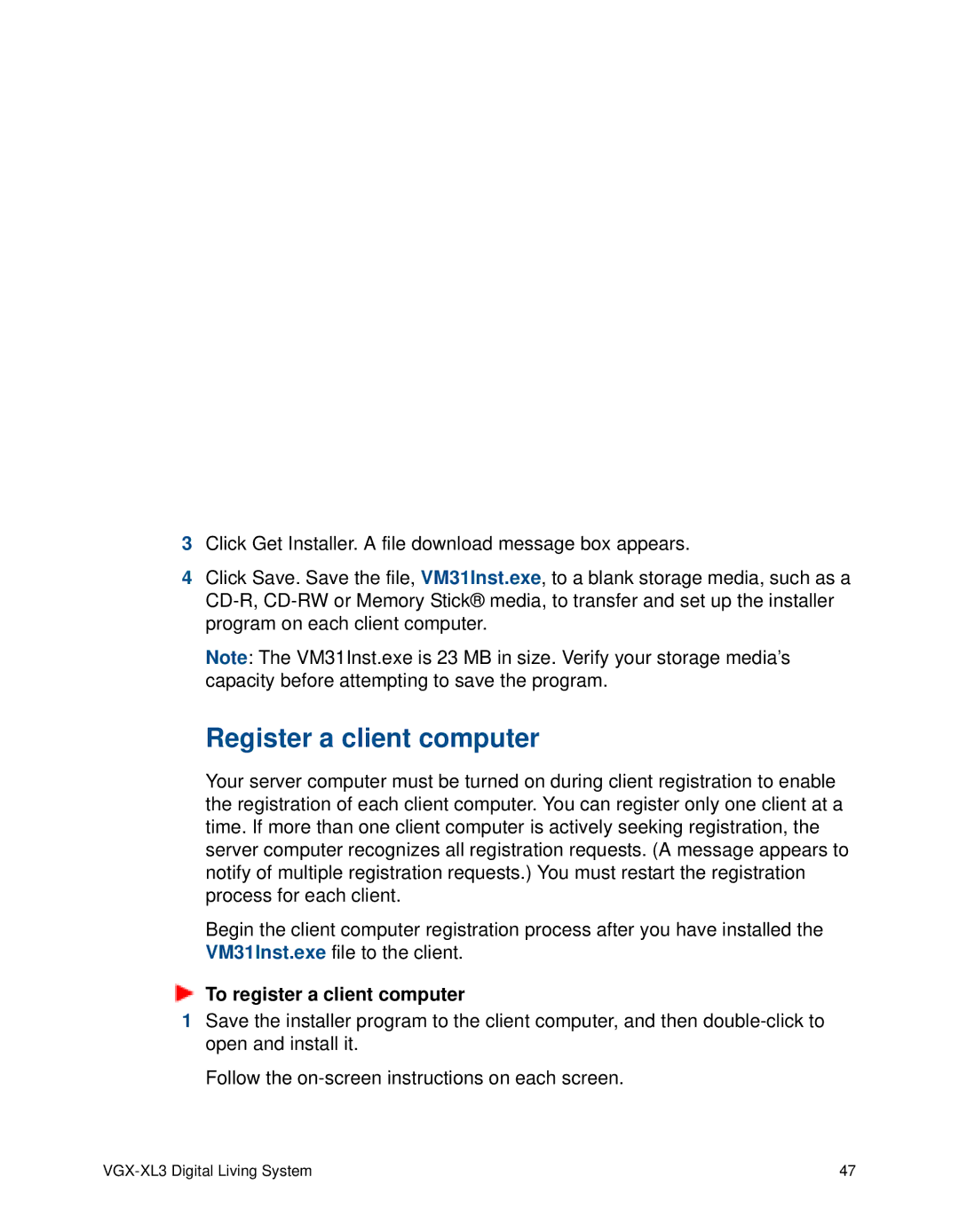 3 Click Get Installer. A file download message box appears.

4 Click Save. Save the file, VM31Inst.exe, to a blank storage media, such as a CD-R, CD-RW or Memory Stick® media, to transfer and set up the installer program on each client computer.

Note: The VM31Inst.exe is 23 MB in size. Verify your storage media's capacity before attempting to save the program.

Register a client computer

Your server computer must be turned on during client registration to enable the registration of each client computer. You can register only one client at a time. If more than one client computer is actively seeking registration, the server computer recognizes all registration requests. (A message appears to notify of multiple registration requests.) You must restart the registration process for each client.

Begin the client computer registration process after you have installed the VM31Inst.exe file to the client.

To register a client computer

1 Save the installer program to the client computer, and then double-click to open and install it.

Follow the on-screen instructions on each screen.

VGX-XL3 Digital Living System

47